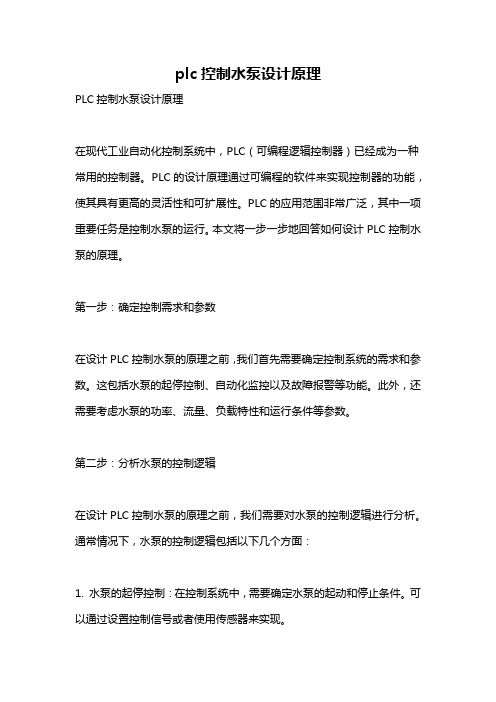 plc 控制水泵设计原理

PLC 控制水泵设计原理

在现代工业自动化控制系统中，PLC（可编程逻辑控制器）已经成为一种常用的控制器。PLC 的设计原理通过可编程的软件来实现控制器的功能，使其具有更高的灵活性和可扩展性。PLC 的应用范围非常广泛，其中一项重要任务是控制水泵的运行。本文将一步一步地回答如何设计 PLC 控制水泵的原理。

第一步：确定控制需求和参数

在设计 PLC 控制水泵的原理之前，我们首先需要确定控制系统的需求和参数。这包括水泵的起停控制、自动化监控以及故障报警等功能。此外，还需要考虑水泵的功率、流量、负载特性和运行条件等参数。

第二步：分析水泵的控制逻辑

在设计 PLC 控制水泵的原理之前，我们需要对水泵的控制逻辑进行分析。通常情况下，水泵的控制逻辑包括以下几个方面：

1. 水泵的起停控制：在控制系统中，需要确定水泵的起动和停止条件。可以通过设置控制信号或者使用传感器来实现。